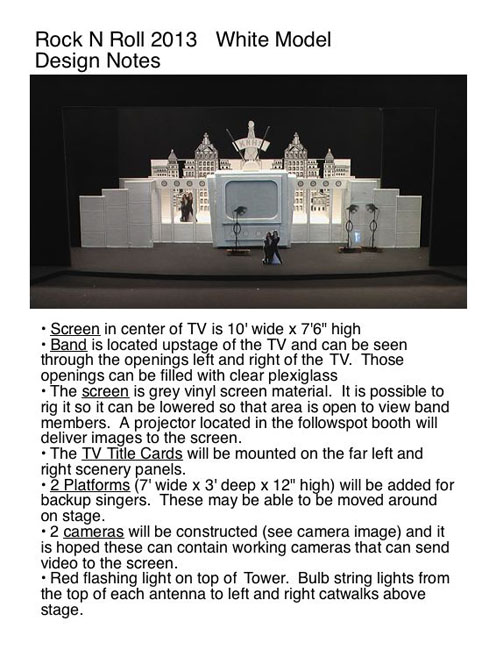 Rock N Roll 2013 White Model
Design Notes

KNHI

• Screen in center of TV is 10' wide x 7'6" high
• Band is located upstage of the TV and can be seen through the openings left and right of the TV. Those openings can be filled with clear plexiglass
• The screen is grey vinyl screen material. It is possible to rig it so it can be lowered so that area is open to view band members. A projector located in the followspot booth will deliver images to the screen.
• The TV Title Cards will be mounted on the far left and right scenery panels.
• 2 Platforms (7' wide x 3' deep x 12" high) will be added for backup singers. These may be able to be moved around on stage.
• 2 cameras will be constructed (see camera image) and it is hoped these can contain working cameras that can send video to the screen.
• Red flashing light on top of Tower. Bulb string lights from the top of each antenna to left and right catwalks above stage.